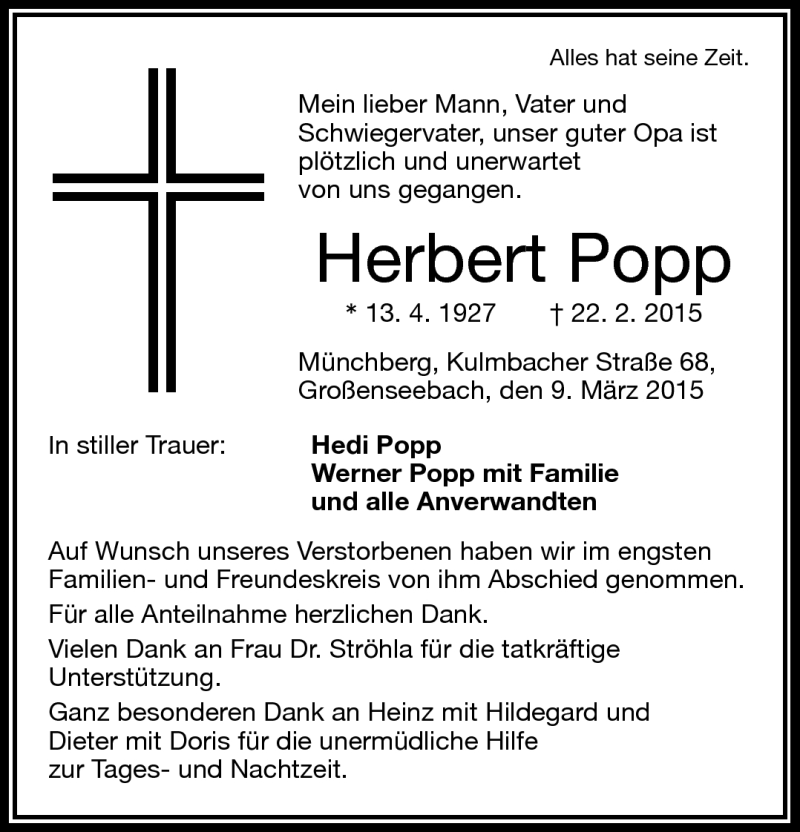 Alles hat seine Zeit.

Mein lieber Mann, Vater und Schwiegervater, unser guter Opa ist plötzlich und unerwartet von uns gegangen.

Herbert Popp

* 13. 4. 1927 † 22. 2. 2015

Münchberg, Kulmbacher Straße 68, Großenseebach, den 9. März 2015

In stiller Trauer:

Hedi Popp
Werner Popp mit Familie
und alle Anverwandten

Auf Wunsch unseres Verstorbenen haben wir im engsten Familien- und Freundeskreis von ihm Abschied genommen.

Für alle Anteilnahme herzlichen Dank.

Vielen Dank an Frau Dr. Ströhla für die tatkräftige Unterstützung.

Ganz besonderen Dank an Heinz mit Hildegard und Dieter mit Doris für die unermüdliche Hilfe zur Tages- und Nachtzeit.